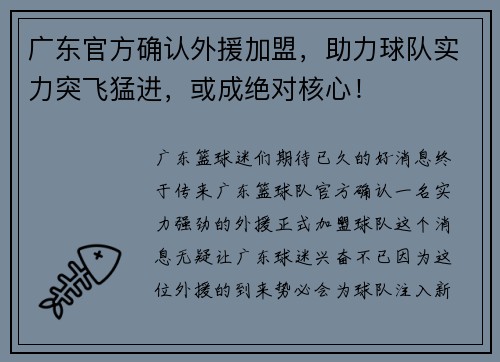 广东官方确认外援加盟，助力球队实力突飞猛进，或成绝对核心！

广东篮球迷们期待已久的好消息终于传来广东篮球队官方确认一名实力强劲的外援正式加盟球队这个消息无疑让广东球迷兴奋不已因为这位外援的到来势必会为球队注入新